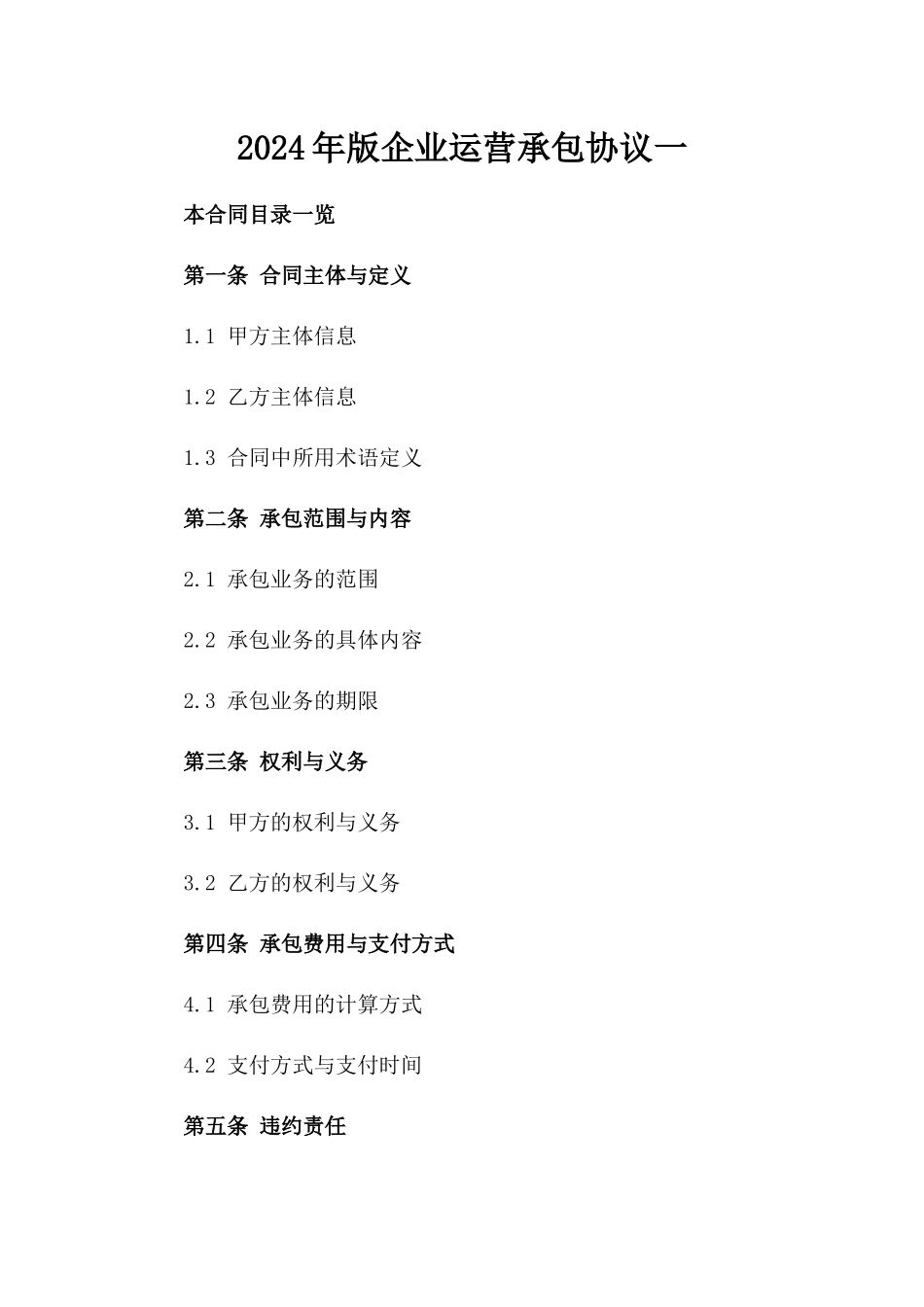 2024年版企业运营承包协议一

本合同目录一览

第一条 合同主体与定义

1.1 甲方主体信息

1.2 乙方主体信息

1.3 合同中所用术语定义

第二条 承包范围与内容

2.1 承包业务的范围

2.2 承包业务的具体内容

2.3 承包业务的期限

第三条 权利与义务

3.1 甲方的权利与义务

3.2 乙方的权利与义务

第四条 承包费用与支付方式

4.1 承包费用的计算方式

4.2 支付方式与支付时间

第五条 违约责任